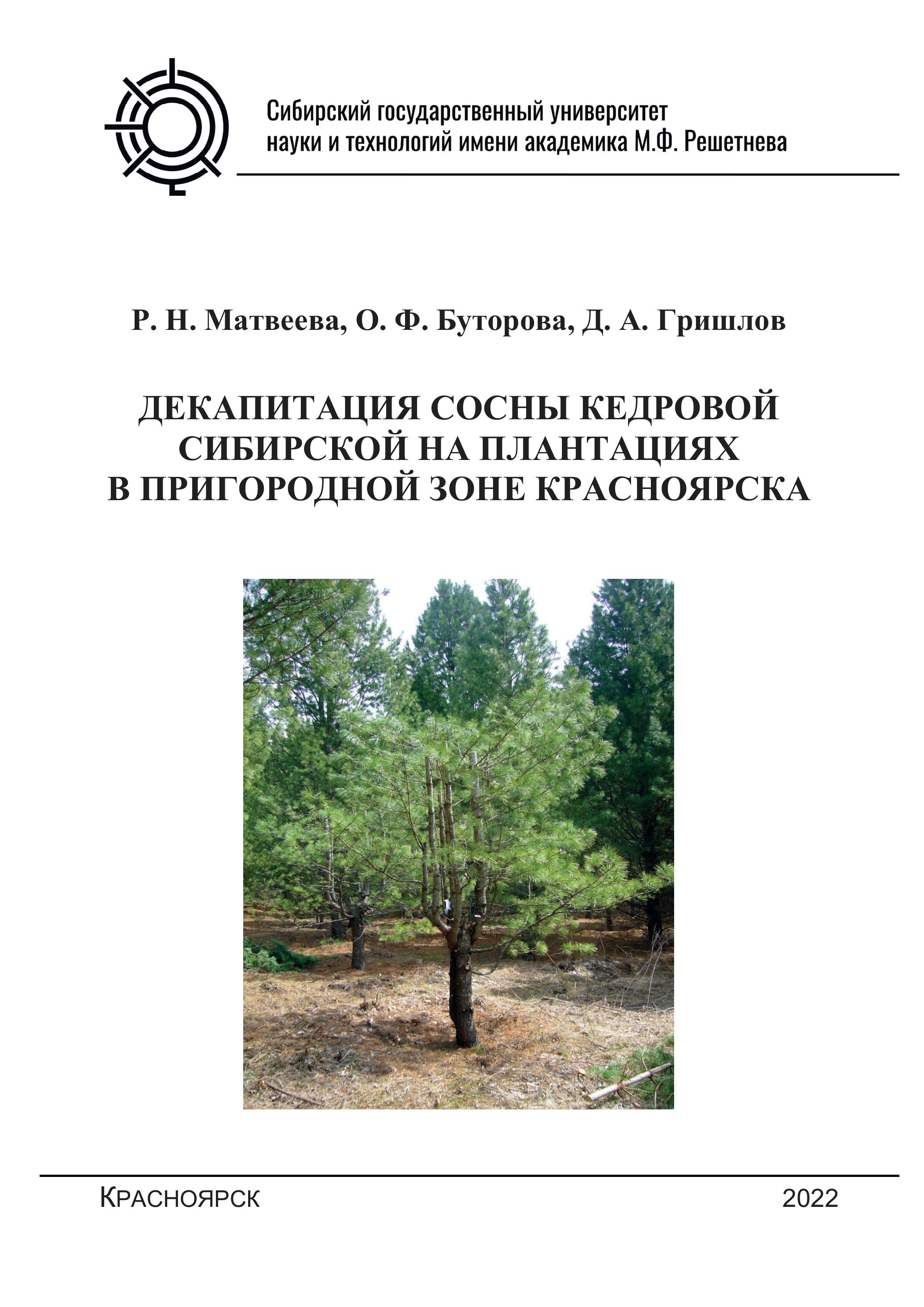 Сибирский государственный университет науки и технологий имени академика М.Ф. Решетнева

Р. Н. Матвеева, О. Ф. Буторова, Д. А. Гришлов

ДЕКАПИТАЦИЯ СОСНЫ КЕДРОВОЙ СИБИРСКОЙ НА ПЛАНТАЦИЯХ В ПРИГОРОДНОЙ ЗОНЕ КРАСНОЯРСКА

КРАСНОЯРСК

2022